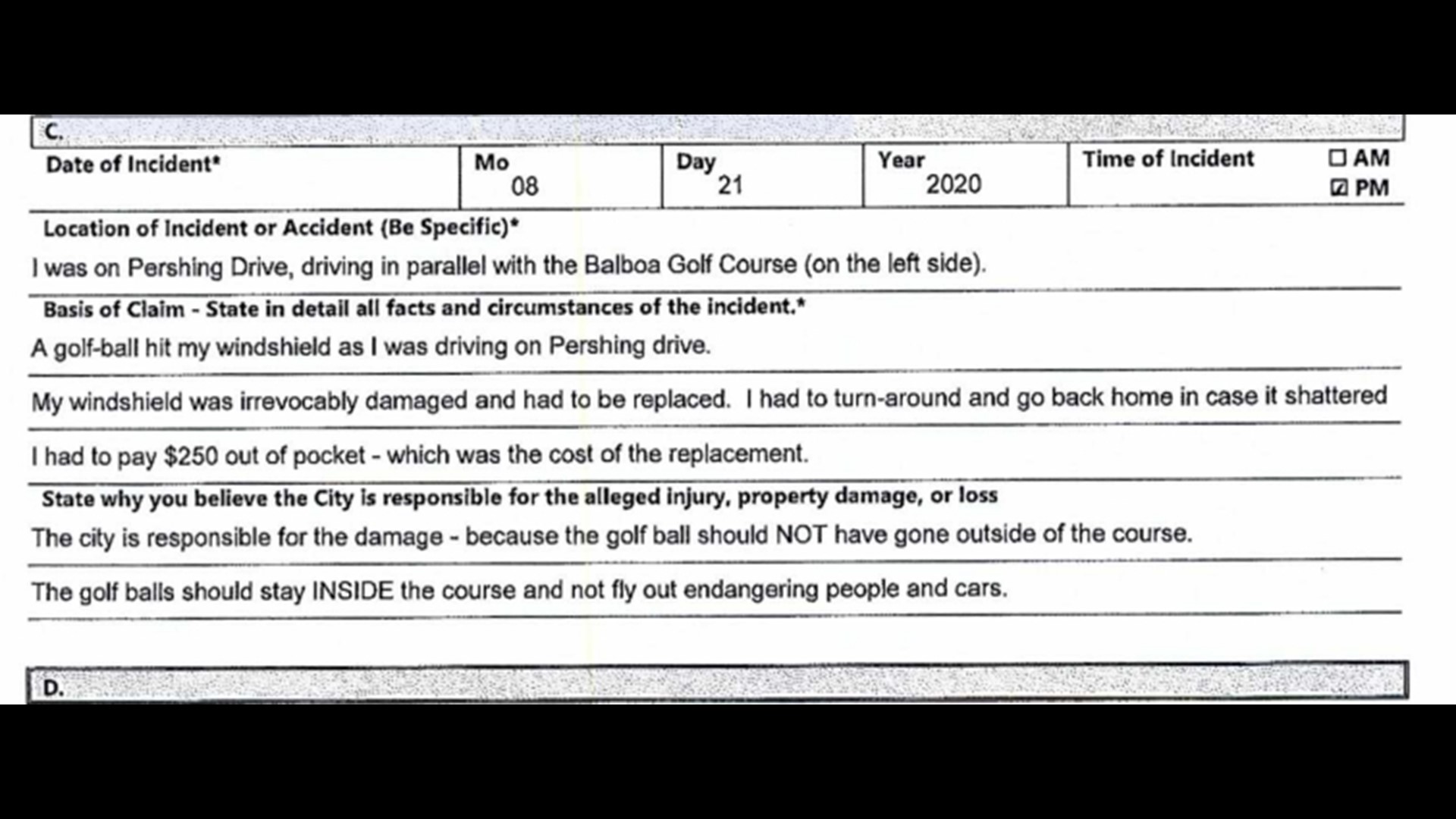 C.

Date of Incident* Mo 08 Day 21 Year 2020 Time of Incident ☐ AM ☑ PM

Location of Incident or Accident (Be Specific)*

I was on Pershing Drive, driving in parallel with the Balboa Golf Course (on the left side).

Basis of Claim - State in detail all facts and circumstances of the incident.*

A golf-ball hit my windshield as I was driving on Pershing drive.

My windshield was irrevocably damaged and had to be replaced. I had to turn-around and go back home in case it shattered

I had to pay $250 out of pocket - which was the cost of the replacement.

State why you believe the City is responsible for the alleged injury, property damage, or loss

The city is responsible for the damage - because the golf ball should NOT have gone outside of the course.

The golf balls should stay INSIDE the course and not fly out endangering people and cars.

D.